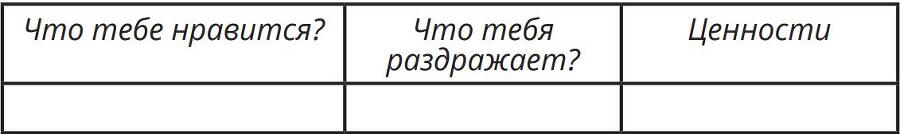 | Что тебе нравится? | Что тебя раздражает? | Ценности |
|---|---|---|
| | | |